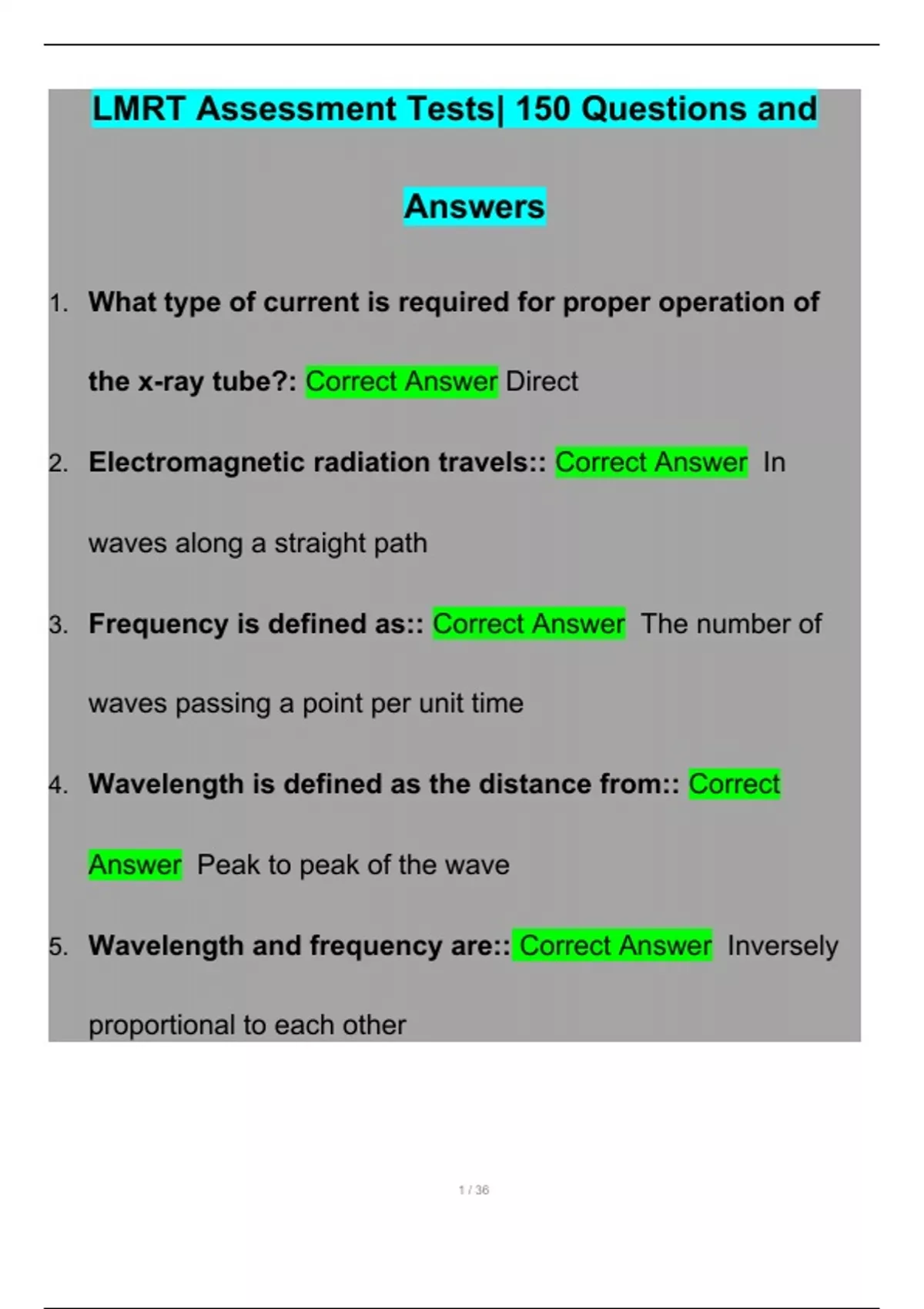 LMRT Assessment Tests| 150 Questions and Answers

1. What type of current is required for proper operation of the x-ray tube?: Correct Answer Direct

2. Electromagnetic radiation travels:: Correct Answer In waves along a straight path

3. Frequency is defined as:: Correct Answer The number of waves passing a point per unit time

4. Wavelength is defined as the distance from:: Correct Answer Peak to peak of the wave

5. Wavelength and frequency are:: Correct Answer Inversely proportional to each other

1 / 36